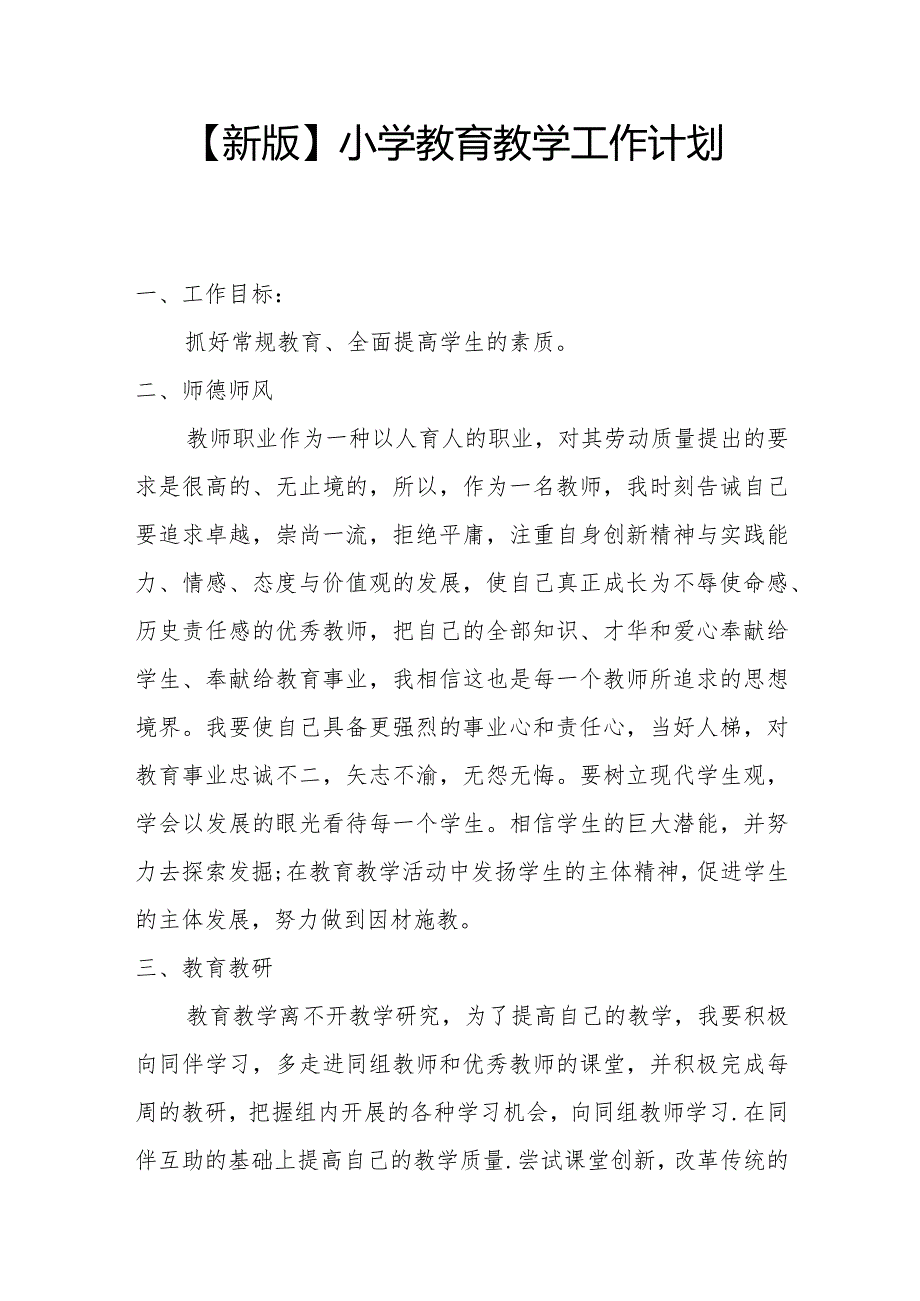 【新版】小学教育教学工作计划

一、工作目标：

抓好常规教育、全面提高学生的素质。

二、师德师风

教师职业作为一种以人育人的职业，对其劳动质量提出的要求是很高的、无止境的，所以，作为一名教师，我时刻告诫自己要追求卓越，崇尚一流，拒绝平庸，注重自身创新精神与实践能力、情感、态度与价值观的发展，使自己真正成长为不辱使命感、历史责任感的优秀教师，把自己的全部知识、才华和爱心奉献给学生、奉献给教育事业，我相信这也是每一个教师所追求的思想境界。我要使自己具备更强烈的事业心和责任心，当好人梯，对教育事业忠诚不二，矢志不渝，无怨无悔。要树立现代学生观，学会以发展的眼光看待每一个学生。相信学生的巨大潜能，并努力去探索发掘;在教育教学活动中发扬学生的主体精神，促进学生的主体发展，努力做到因材施教。

三、教育教研

教育教学离不开教学研究，为了提高自己的教学，我要积极向同伴学习，多走进同组教师和优秀教师的课堂，并积极完成每周的教研，把握组内开展的各种学习机会，向同组教师学习.在同伴互助的基础上提高自己的教学质量.尝试课堂创新，改革传统的